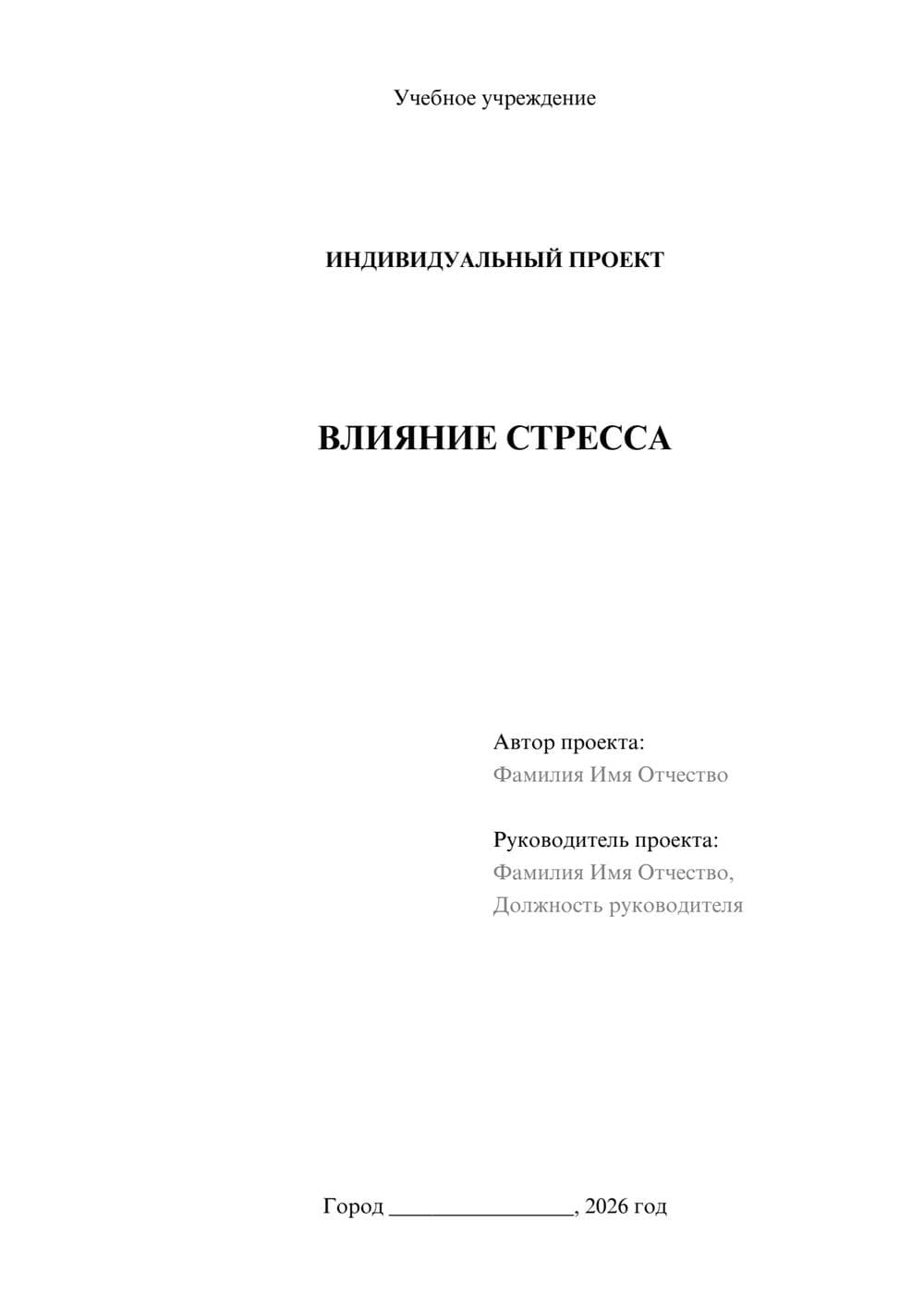 Учебное учреждение

ИНДИВИДУАЛЬНЫЙ ПРОЕКТ

ВЛИЯНИЕ СТРЕССА

Автор проекта:
Фамилия Имя Отчество

Руководитель проекта:
Фамилия Имя Отчество,
Должность руководителя

Город ________________, 2026 год